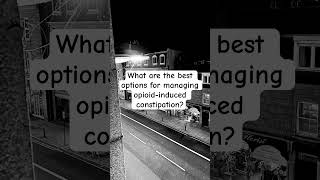 What best
options naging
opi ced
co n?

What are the best options for managing opioid-induced constipation?